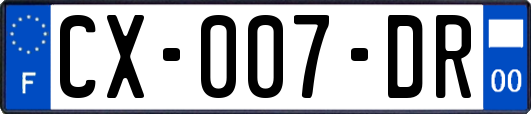 F

CX-007-DR

00